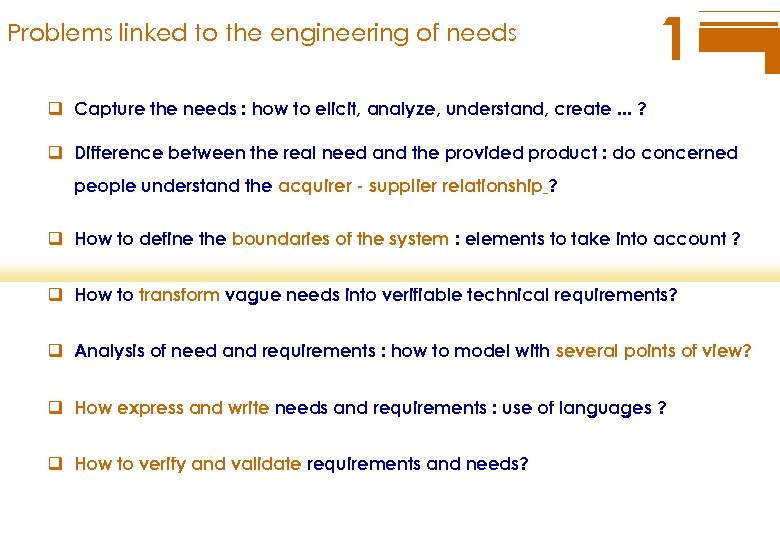 Problems linked to the engineering of needs

1

☐ Capture the needs : how to elicit, analyze, understand, create ... ?

☐ Difference between the real need and the provided product : do concerned people understand the acquirer - supplier relationship ?

☐ How to define the boundaries of the system : elements to take into account ?

☐ How to transform vague needs into verifiable technical requirements?

☐ Analysis of need and requirements : how to model with several points of view?

☐ How express and write needs and requirements : use of languages ?

☐ How to verify and validate requirements and needs?